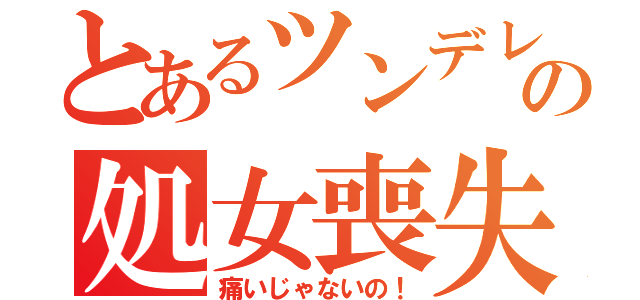 とあるツンデレの
処女喪失
痛いじゃないの！